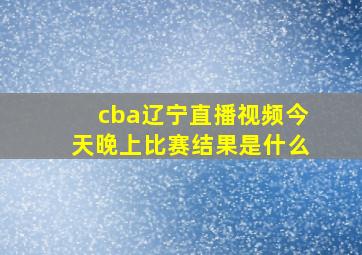 cba辽宁直播视频今天晚上比赛结果是什么